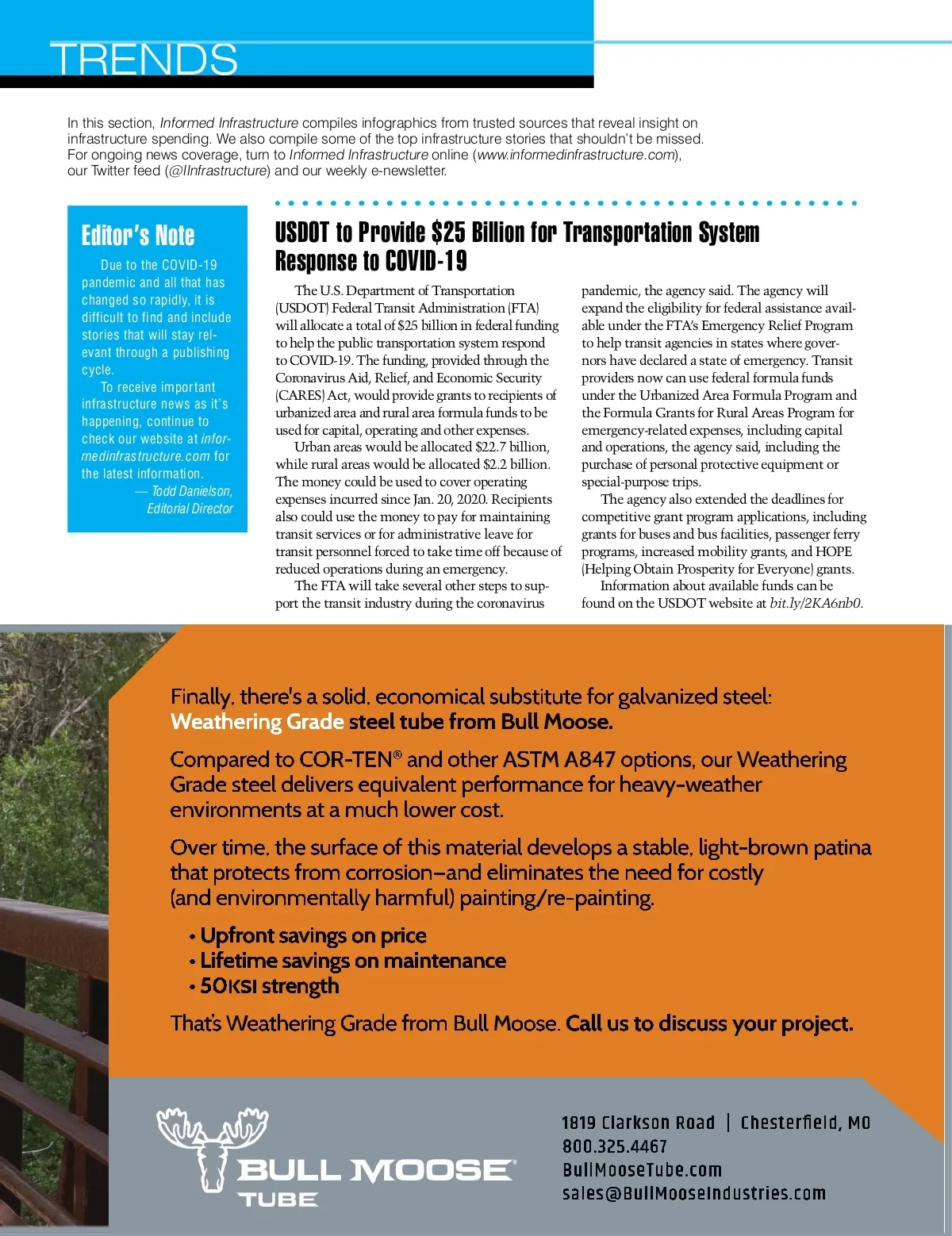 TRENDS

In this section, Informed Infrastructure compiles infographics from trusted sources that reveal insight on infrastructure spending. We also compile some of the top infrastructure stories that shouldn't be missed. For ongoing news coverage, turn to Informed Infrastructure online (www.informedinfrastructure.com), our Twitter feed (@IInfrastructure) and our weekly e-newsletter.

Editor's Note

Due to the COVID-19 pandemic and all that has changed so rapidly, it is difficult to find and include stories that will stay relevant through a publishing cycle.

To receive important infrastructure news as it's happening, continue to check our website at informedinfrastructure.com for the latest information.

— Todd Danielson, Editorial Director

USDOT to Provide $25 Billion for Transportation System Response to COVID-19

The U.S. Department of Transportation (USDOT) Federal Transit Administration (FTA) will allocate a total of $25 billion in federal funding to help the public transportation system respond to COVID-19. The funding, provided through the Coronavirus Aid, Relief, and Economic Security (CARES) Act, would provide grants to recipients of urbanized area and rural area formula funds to be used for capital, operating and other expenses.

Urban areas would be allocated $22.7 billion, while rural areas would be allocated $2.2 billion. The money could be used to cover operating expenses incurred since Jan. 20, 2020. Recipients also could use the money to pay for maintaining transit services or for administrative leave for transit personnel forced to take time off because of reduced operations during an emergency.

The FTA will take several other steps to support the transit industry during the coronavirus pandemic, the agency said. The agency will expand the eligibility for federal assistance available under the FTA's Emergency Relief Program to help transit agencies in states where governors have declared a state of emergency. Transit providers now can use federal formula funds under the Urbanized Area Formula Program and the Formula Grants for Rural Areas Program for emergency-related expenses, including capital and operations, the agency said, including the purchase of personal protective equipment or special-purpose trips.

The agency also extended the deadlines for competitive grant program applications, including grants for buses and bus facilities, passenger ferry programs, increased mobility grants, and HOPE (Helping Obtain Prosperity for Everyone) grants.

Information about available funds can be found on the USDOT website at bit.ly/2KA6nb0.

Finally, there's a solid, economical substitute for galvanized steel: Weathering Grade steel tube from Bull Moose.

Compared to COR-TEN® and other ASTM A847 options, our Weathering Grade steel delivers equivalent performance for heavy-weather environments at a much lower cost.

Over time, the surface of this material develops a stable, light-brown patina that protects from corrosion–and eliminates the need for costly (and environmentally harmful) painting/re-painting.

• Upfront savings on price
• Lifetime savings on maintenance
• 50KSI strength

That's Weathering Grade from Bull Moose. Call us to discuss your project.

BULL MOOSE® TUBE

1819 Clarkson Road | Chesterfield, MO
800.325.4467
BullMooseTube.com
sales@BullMooseIndustries.com